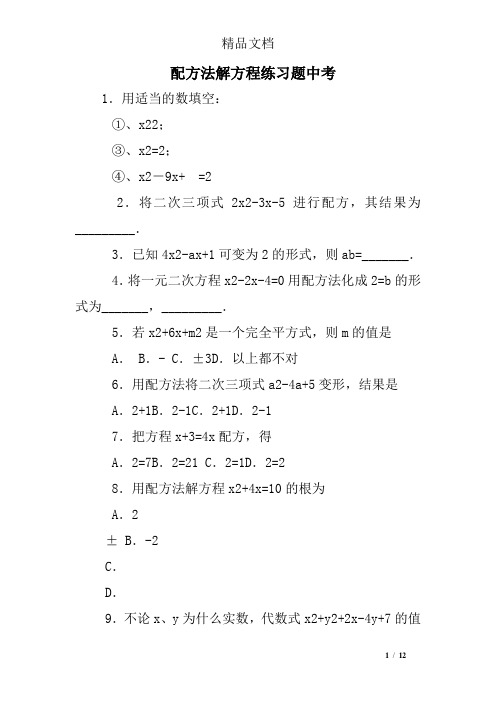 精品文档

配方法解方程练习题中考

1．用适当的数填空：

①、x22；

③、x2=2；

④、x2－9x+　=2

2．将二次三项式 2x2-3x-5 进行配方，其结果为_________.

3．已知 4x2-ax+1 可变为 2 的形式，则 ab=_______.

4．将一元二次方程 x2-2x-4=0 用配方法化成 2=b 的形式为_______，_________.

5．若 x2+6x+m2 是一个完全平方式，则 m 的值是

A． B．- C．±3D．以上都不对

6．用配方法将二次三项式 a2-4a+5 变形，结果是

A．2+1B．2-1C．2+1D．2-1

7．把方程 x+3=4x 配方，得

A．2=7B．2=21 C．2=1D．2=2

8．用配方法解方程 x2+4x=10 的根为

A．2

± B．-2

C．

D．

9．不论 x、y 为什么实数，代数式 x2+y2+2x-4y+7 的值

1 / 12